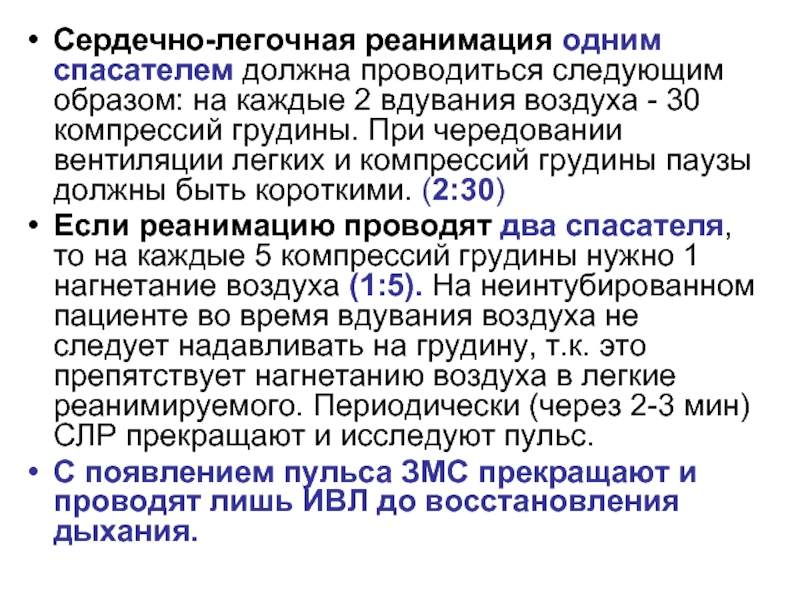 • Сердечно-легочная реанимация одним спасателем должна проводиться следующим образом: на каждые 2 вдувания воздуха - 30 компрессий грудины. При чередовании вентиляции легких и компрессий грудины паузы должны быть короткими. (2:30)

• Если реанимацию проводят два спасателя, то на каждые 5 компрессий грудины нужно 1 нагнетание воздуха (1:5). На неинтубированном пациенте во время вдувания воздуха не следует надавливать на грудину, т.к. это препятствует нагнетанию воздуха в легкие реанимируемого. Периодически (через 2-3 мин) СЛР прекращают и исследуют пульс.

• С появлением пульса ЗМС прекращают и проводят лишь ИВЛ до восстановления дыхания.